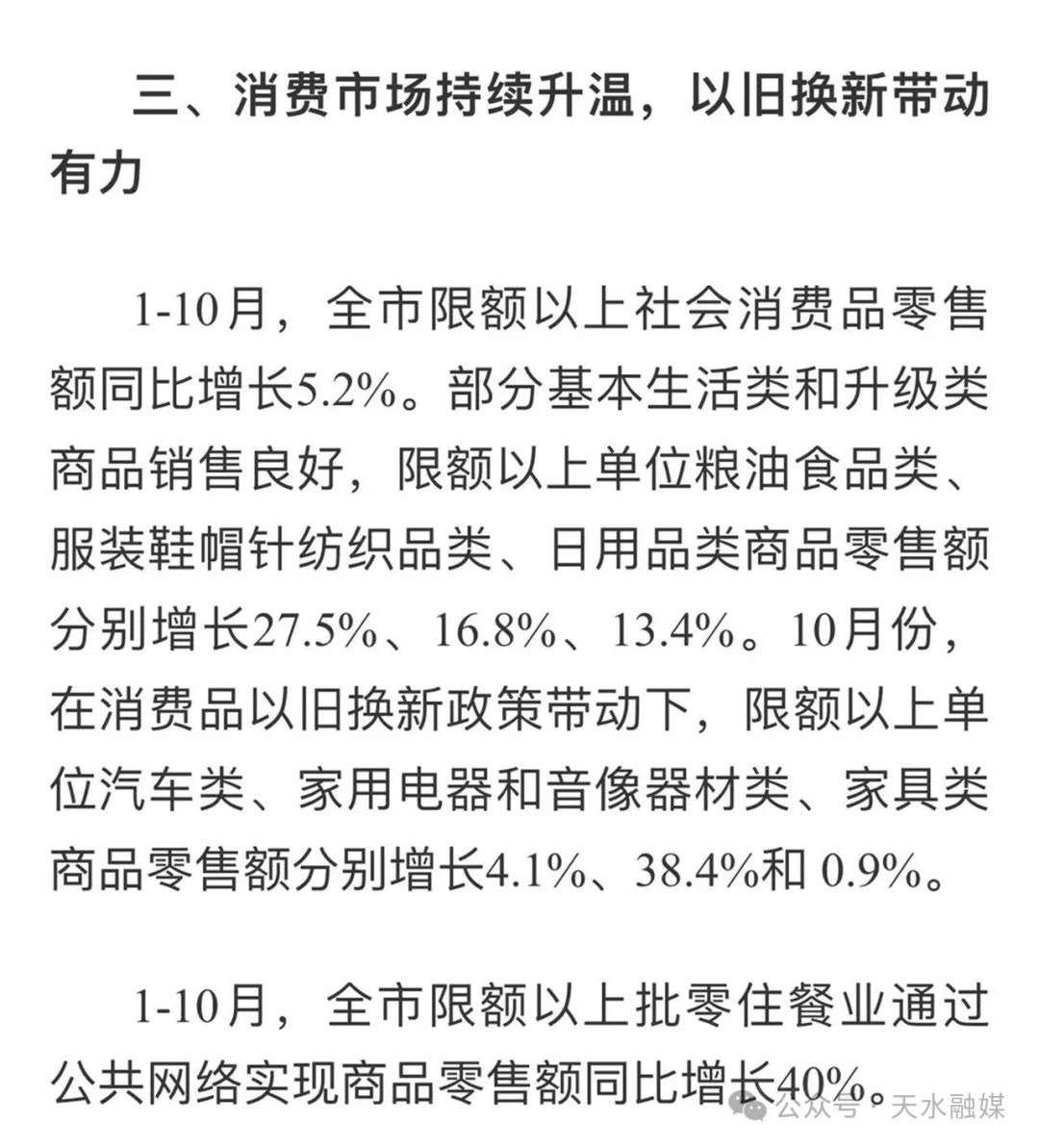 三、消费市场持续升温，以旧换新带动有力

1-10月，全市限额以上社会消费品零售额同比增长5.2%。部分基本生活类和升级类商品销售良好，限额以上单位粮油食品类、服装鞋帽针纺织品类、日用品类商品零售额分别增长27.5%、16.8%、13.4%。10月份，在消费品以旧换新政策带动下，限额以上单位汽车类、家用电器和音像器材类、家具类商品零售额分别增长4.1%、38.4%和 0.9%。

1-10月，全市限额以上批零住餐业通过公共网络实现商品零售额同比增长40%。

公众号 · 天水融媒